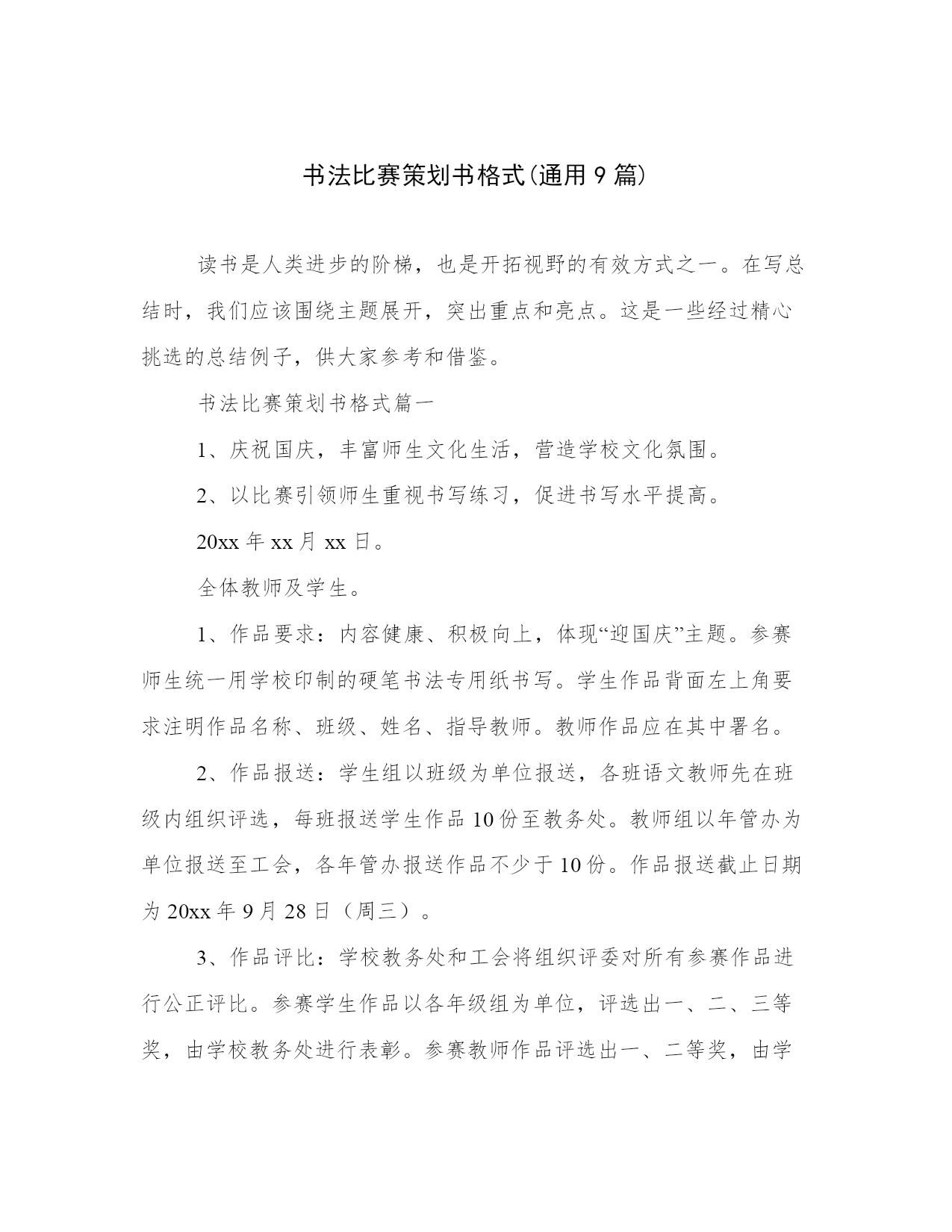 书法比赛策划书格式(通用 9 篇)

读书是人类进步的阶梯，也是开拓视野的有效方式之一。在写总结时，我们应该围绕主题展开，突出重点和亮点。这是一些经过精心挑选的总结例子，供大家参考和借鉴。

书法比赛策划书格式篇一

1、庆祝国庆，丰富师生文化生活，营造学校文化氛围。

2、以比赛引领师生重视书写练习，促进书写水平提高。

20xx 年 xx 月 xx 日。

全体教师及学生。

1、作品要求：内容健康、积极向上，体现“迎国庆”主题。参赛师生统一用学校印制的硬笔书法专用纸书写。学生作品背面左上角要求注明作品名称、班级、姓名、指导教师。教师作品应在其中署名。

2、作品报送：学生组以班级为单位报送，各班语文教师先在班级内组织评选，每班报送学生作品 10 份至教务处。教师组以年管办为单位报送至工会，各年管办报送作品不少于 10 份。作品报送截止日期为 20xx 年 9 月 28 日（周三）。

3、作品评比：学校教务处和工会将组织评委对所有参赛作品进行公正评比。参赛学生作品以各年级组为单位，评选出一、二、三等奖，由学校教务处进行表彰。参赛教师作品评选出一、二等奖，由学